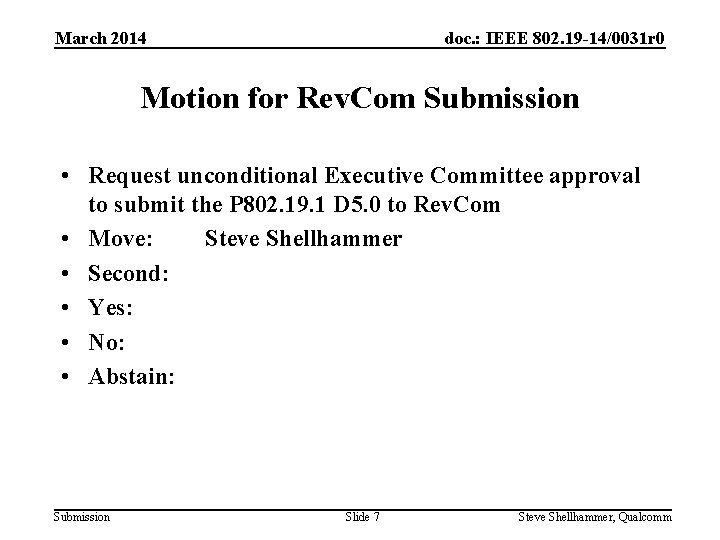 March 2014

doc.: IEEE 802.19-14/0031r0

Motion for RevCom Submission

• Request unconditional Executive Committee approval to submit the P802.19.1 D5.0 to RevCom
• Move: Steve Shellhammer
• Second:
• Yes:
• No:
• Abstain:

Submission

Slide 7

Steve Shellhammer, Qualcomm